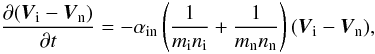 $\frac{\partial(\boldsymbol{V}_{\mathrm{i}} - \boldsymbol{V}_{\mathrm{n}})}{\partial t} = -\alpha_{\mathrm{in}} \left( \frac{1}{m_{\mathrm{i}} n_{\mathrm{i}}} + \frac{1}{m_{\mathrm{n}} n_{\mathrm{n}}} \right) (\boldsymbol{V}_{\mathrm{i}} - \boldsymbol{V}_{\mathrm{n}}),$